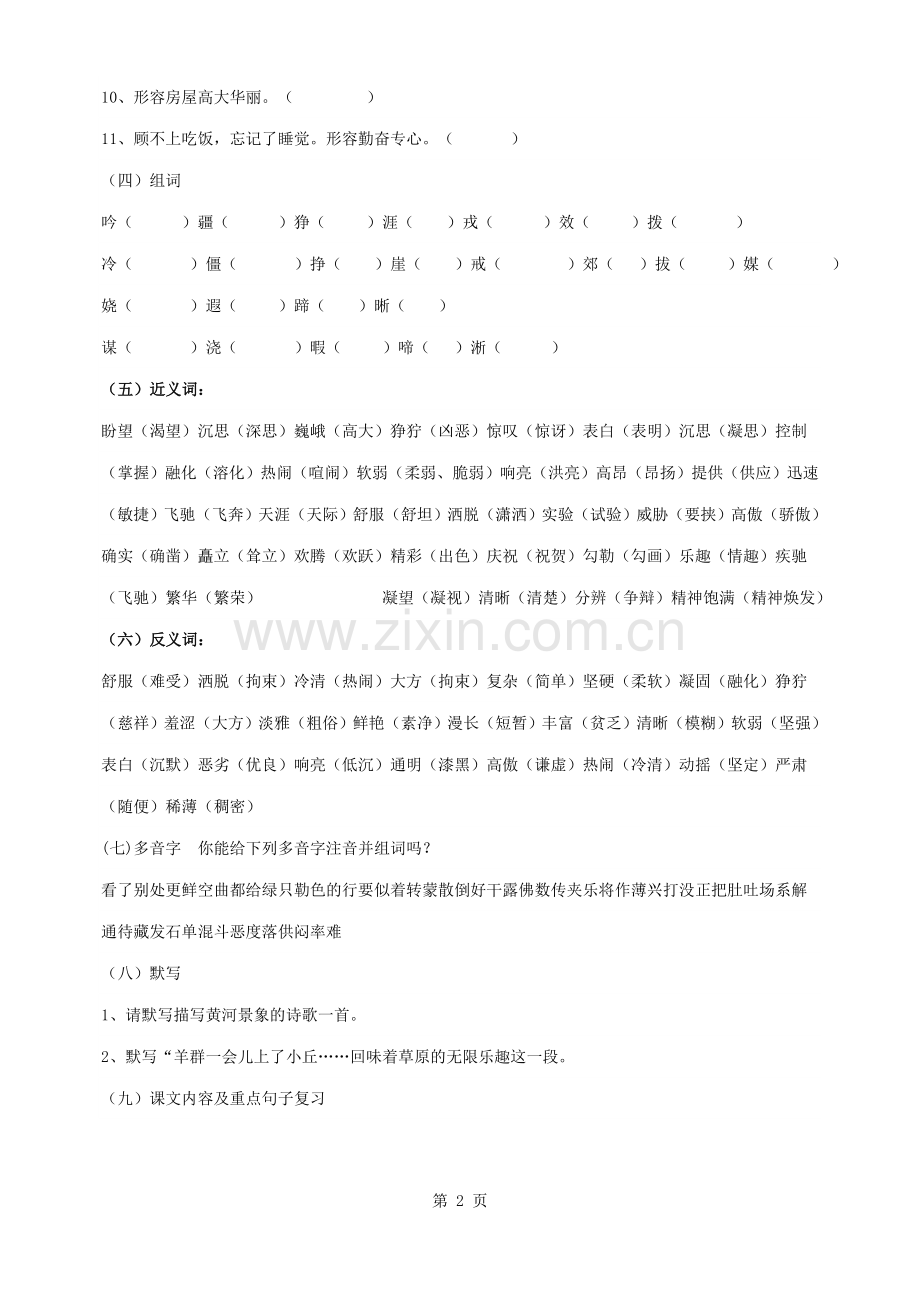 10、形容房屋高大华丽。（ ）

11、顾不上吃饭，忘记了睡觉。形容勤奋专心。（ ）

（四）组词

吟（ ）疆（ ）狰（ ）涯（ ）戎（ ）效（ ）拨（ ）

冷（ ）僵（ ）挣（ ）崖（ ）戒（ ）郊（ ）拔（ ）媒（ ）

娆（ ）遐（ ）蹄（ ）晰（ ）

谋（ ）浇（ ）暇（ ）啼（ ）淅（ ）

（五）近义词：

盼望（渴望）沉思（深思）巍峨（高大）狰狞（凶恶）惊叹（惊讶）表白（表明）沉思（凝思）控制（掌握）融化（溶化）热闹（喧闹）软弱（柔弱、脆弱）响亮（洪亮）高昂（昂扬）提供（供应）迅速（敏捷）飞驰（飞奔）天涯（天际）舒服（舒坦）洒脱（潇洒）实验（试验）威胁（要挟）高傲（骄傲）确实（确凿）矗立（耸立）欢腾（欢跃）精彩（出色）庆祝（祝贺）勾勒（勾画）乐趣（情趣）疾驰（飞驰）繁华（繁荣） 凝望（凝视）清晰（清楚）分辨（争辩）精神饱满（精神焕发）

（六）反义词：

舒服（难受）洒脱（拘束）冷清（热闹）大方（拘束）复杂（简单）坚硬（柔软）凝固（融化）狰狞（慈祥）羞涩（大方）淡雅（粗俗）鲜艳（素净）漫长（短暂）丰富（贫乏）清晰（模糊）软弱（坚强）表白（沉默）恶劣（优良）响亮（低沉）通明（漆黑）高傲（谦虚）热闹（冷清）动摇（坚定）严肃（随便）稀薄（稠密）

(七)多音字 你能给下列多音字注音并组词吗？

看了别处更鲜空曲都给绿只勒色的行要似着转蒙散倒好干露佛数传夹乐将作薄兴打没正把肚吐场系解通待藏发石单混斗恶度落供闷率难

（八）默写

1、请默写描写黄河景象的诗歌一首。

2、默写“羊群一会儿上了小丘……回味着草原的无限乐趣这一段。

（九）课文内容及重点句子复习

第 2 页

www.zixin.com.cn